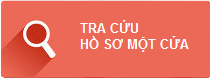 TRA CỨU
HỒ SƠ MỘT CỬA